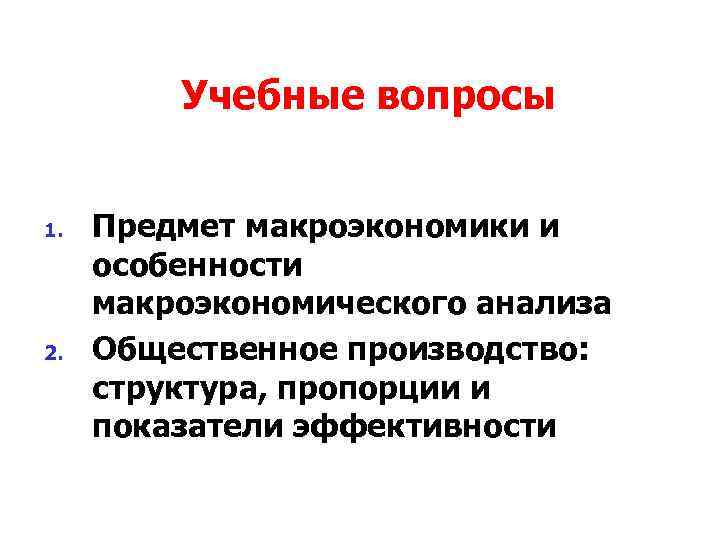 Учебные вопросы

1. Предмет макроэкономики и особенности макроэкономического анализа
2. Общественное производство: структура, пропорции и показатели эффективности